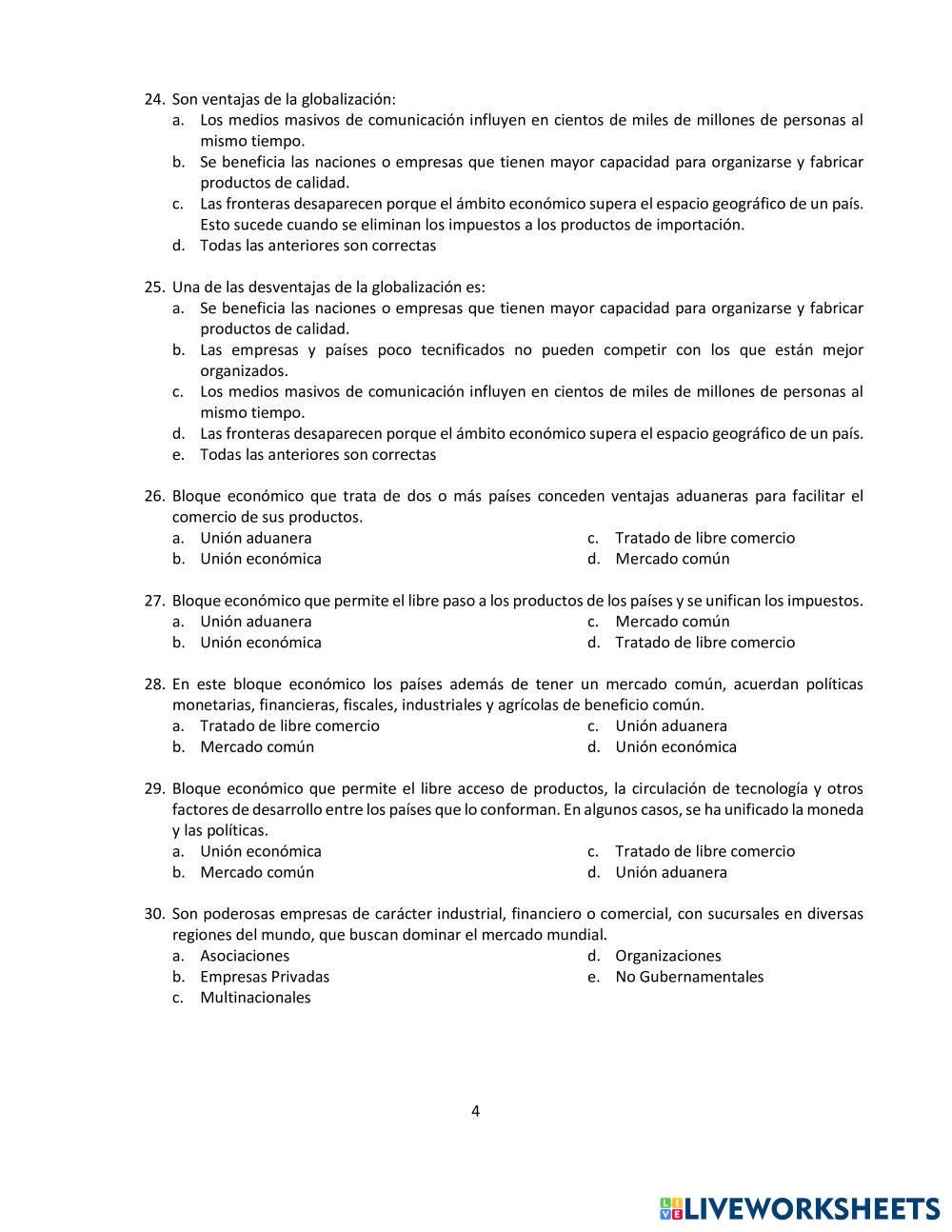 24. Son ventajas de la globalización:
a. Los medios masivos de comunicación influyen en cientos de miles de millones de personas al mismo tiempo.
b. Se beneficia las naciones o empresas que tienen mayor capacidad para organizarse y fabricar productos de calidad.
c. Las fronteras desaparecen porque el ámbito económico supera el espacio geográfico de un país. Esto sucede cuando se eliminan los impuestos a los productos de importación.
d. Todas las anteriores son correctas

25. Una de las desventajas de la globalización es:
a. Se beneficia las naciones o empresas que tienen mayor capacidad para organizarse y fabricar productos de calidad.
b. Las empresas y países poco tecnificados no pueden competir con los que están mejor organizados.
c. Los medios masivos de comunicación influyen en cientos de miles de millones de personas al mismo tiempo.
d. Las fronteras desaparecen porque el ámbito económico supera el espacio geográfico de un país.
e. Todas las anteriores son correctas

26. Bloque económico que trata de dos o más países conceden ventajas aduaneras para facilitar el comercio de sus productos.
a. Unión aduanera
b. Unión económica
c. Tratado de libre comercio
d. Mercado común

27. Bloque económico que permite el libre paso a los productos de los países y se unifican los impuestos.
a. Unión aduanera
b. Unión económica
c. Mercado común
d. Tratado de libre comercio

28. En este bloque económico los países además de tener un mercado común, acuerdan políticas monetarias, financieras, fiscales, industriales y agrícolas de beneficio común.
a. Tratado de libre comercio
b. Mercado común
c. Unión aduanera
d. Unión económica

29. Bloque económico que permite el libre acceso de productos, la circulación de tecnología y otros factores de desarrollo entre los países que lo conforman. En algunos casos, se ha unificado la moneda y las políticas.
a. Unión económica
b. Mercado común
c. Tratado de libre comercio
d. Unión aduanera

30. Son poderosas empresas de carácter industrial, financiero o comercial, con sucursales en diversas regiones del mundo, que buscan dominar el mercado mundial.
a. Asociaciones
b. Empresas Privadas
c. Multinacionales
d. Organizaciones
e. No Gubernamentales

4

LIVEWORKSHEETS